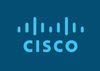 CISCO